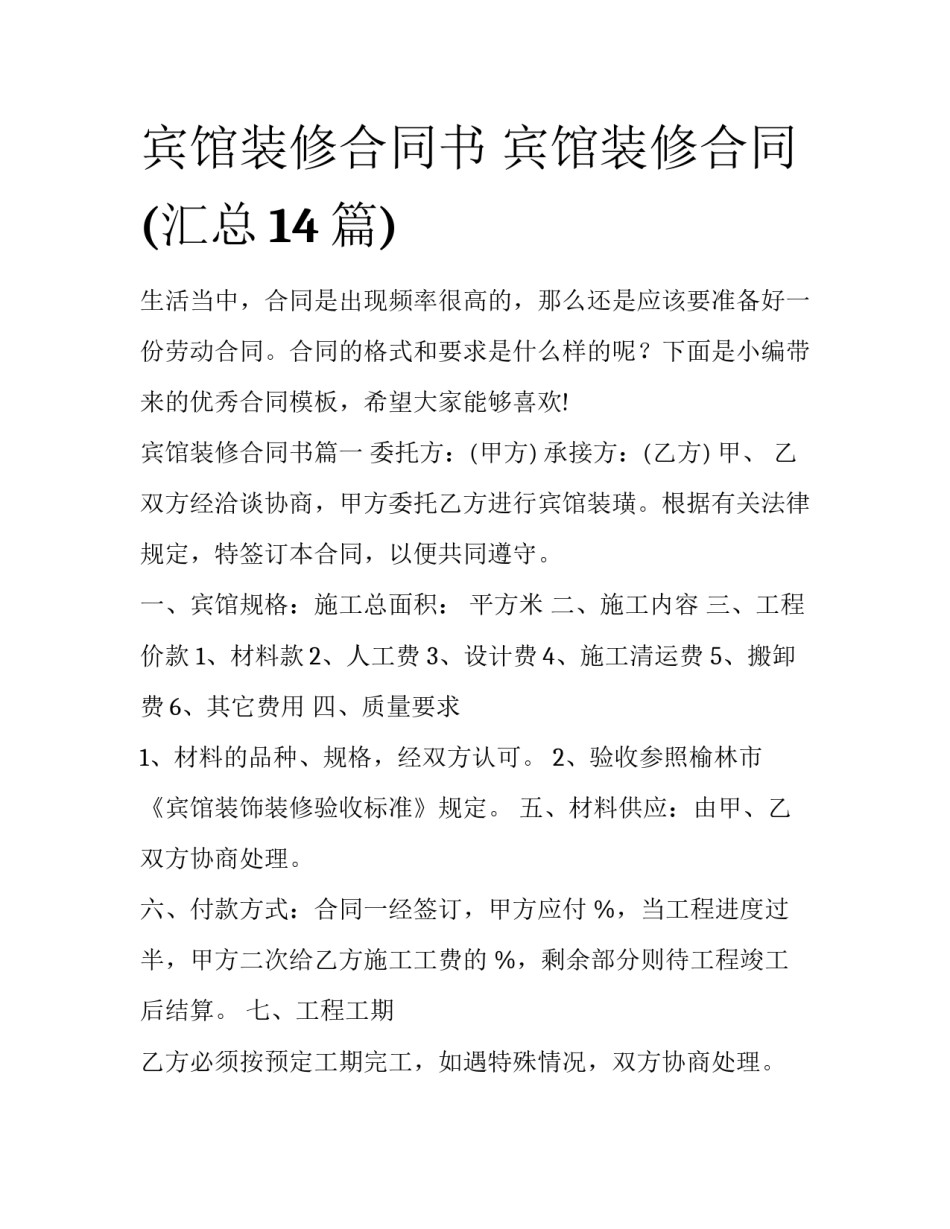 宾馆装修合同书 宾馆装修合同(汇总14篇)

生活当中，合同是出现频率很高的，那么还是应该要准备好一份劳动合同。合同的格式和要求是什么样的呢？下面是小编带来的优秀合同模板，希望大家能够喜欢!

宾馆装修合同书篇一 委托方：(甲方) 承接方：(乙方) 甲、 乙双方经洽谈协商，甲方委托乙方进行宾馆装璜。根据有关法律规定，特签订本合同，以便共同遵守。

一、宾馆规格：施工总面积： 平方米 二、施工内容 三、工程价款 1、材料款 2、人工费 3、设计费 4、施工清运费 5、搬卸费 6、其它费用 四、质量要求

1、材料的品种、规格，经双方认可。 2、验收参照榆林市《宾馆装饰装修验收标准》规定。 五、材料供应：由甲、乙双方协商处理。

六、付款方式：合同一经签订，甲方应付 %，当工程进度过半，甲方二次给乙方施工工费的 %，剩余部分则待工程竣工后结算。 七、工程工期

乙方必须按预定工期完工，如遇特殊情况，双方协商处理。